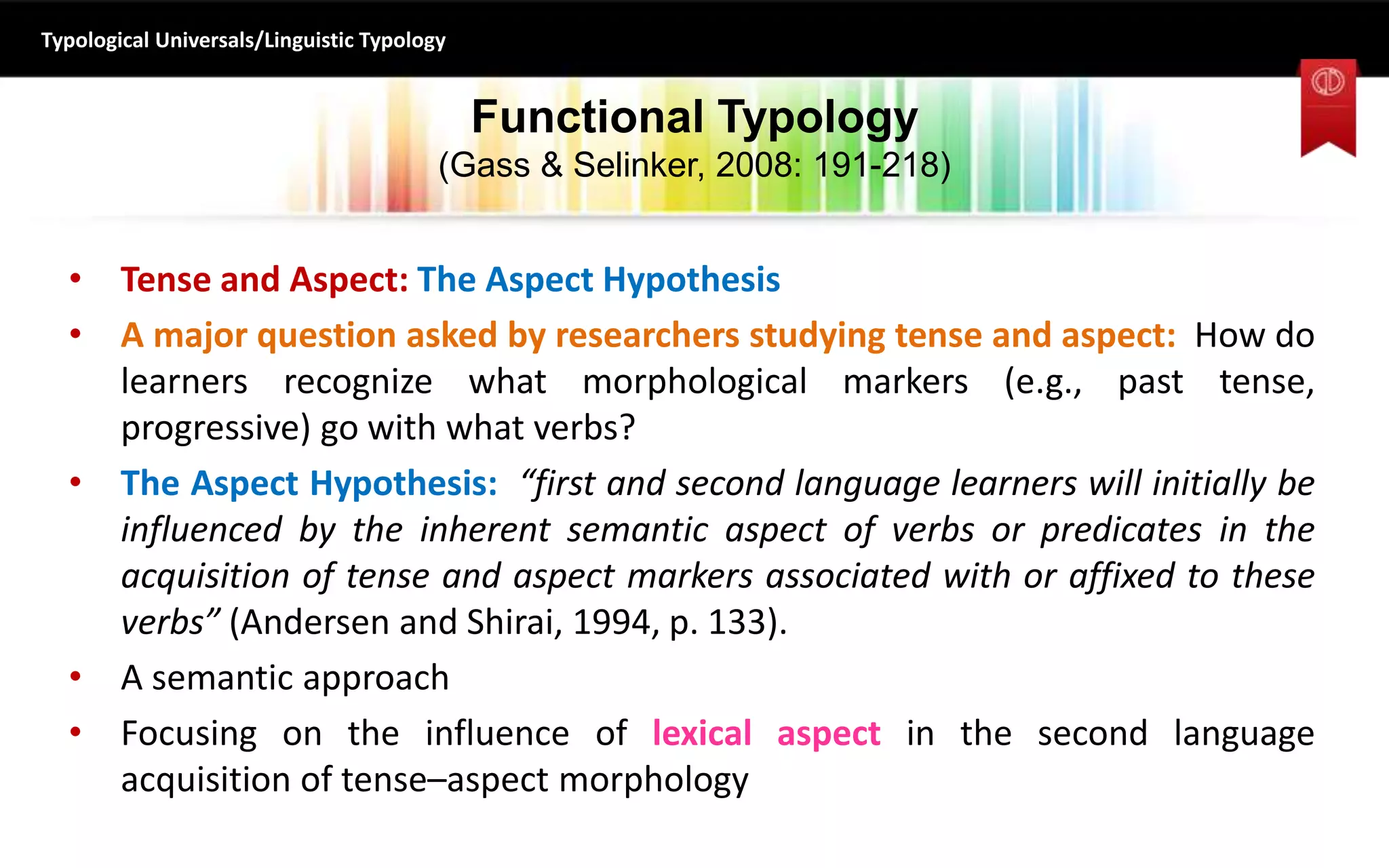 Typological Universals/Linguistic Typology

Functional Typology
(Gass & Selinker, 2008: 191-218)

• Tense and Aspect: The Aspect Hypothesis

• A major question asked by researchers studying tense and aspect: How do learners recognize what morphological markers (e.g., past tense, progressive) go with what verbs?

• The Aspect Hypothesis: "first and second language learners will initially be influenced by the inherent semantic aspect of verbs or predicates in the acquisition of tense and aspect markers associated with or affixed to these verbs" (Andersen and Shirai, 1994, p. 133).

• A semantic approach

• Focusing on the influence of lexical aspect in the second language acquisition of tense–aspect morphology